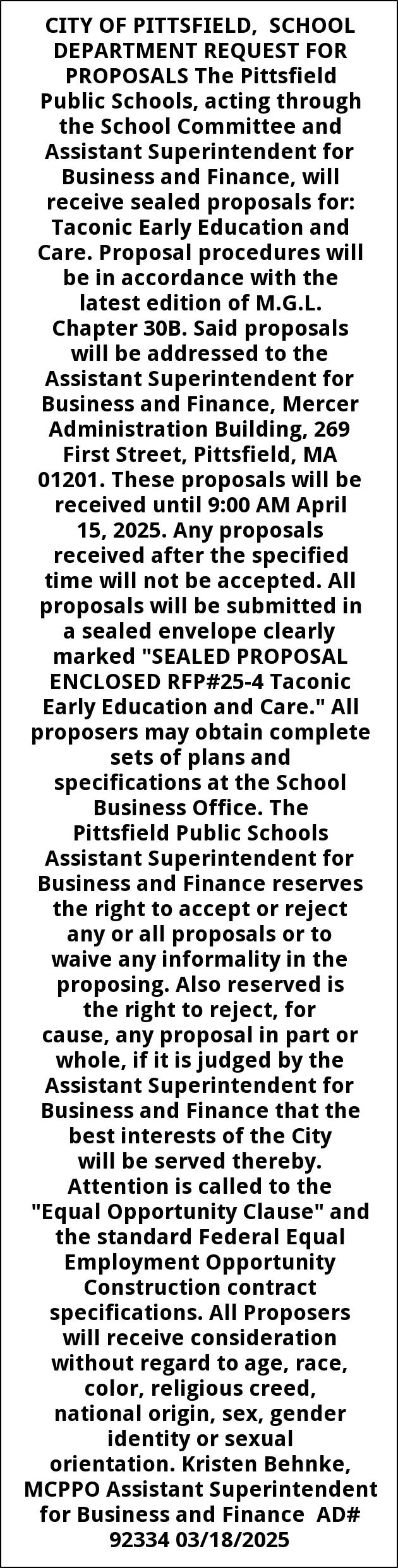 CITY OF PITTSFIELD, SCHOOL DEPARTMENT REQUEST FOR PROPOSALS The Pittsfield Public Schools, acting through the School Committee and Assistant Superintendent for Business and Finance, will receive sealed proposals for: Taconic Early Education and Care. Proposal procedures will be in accordance with the latest edition of M.G.L. Chapter 30B. Said proposals will be addressed to the Assistant Superintendent for Business and Finance, Mercer Administration Building, 269 First Street, Pittsfield, MA 01201. These proposals will be received until 9:00 AM April 15, 2025. Any proposals received after the specified time will not be accepted. All proposals will be submitted in a sealed envelope clearly marked "SEALED PROPOSAL ENCLOSED RFP#25-4 Taconic Early Education and Care." All proposers may obtain complete sets of plans and specifications at the School Business Office. The Pittsfield Public Schools Assistant Superintendent for Business and Finance reserves the right to accept or reject any or all proposals or to waive any informality in the proposing. Also reserved is the right to reject, for cause, any proposal in part or whole, if it is judged by the Assistant Superintendent for Business and Finance that the best interests of the City will be served thereby. Attention is called to the "Equal Opportunity Clause" and the standard Federal Equal Employment Opportunity Construction contract specifications. All Proposers will receive consideration without regard to age, race, color, religious creed, national origin, sex, gender identity or sexual orientation. Kristen Behnke, MCPPO Assistant Superintendent for Business and Finance AD# 92334 03/18/2025